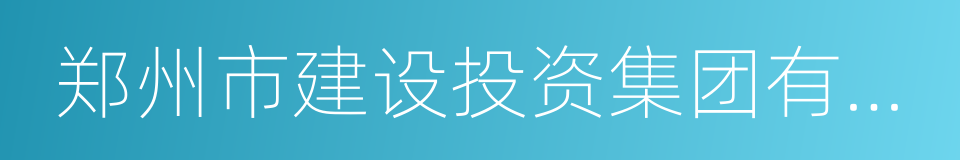 郑州市建设投资集团有...